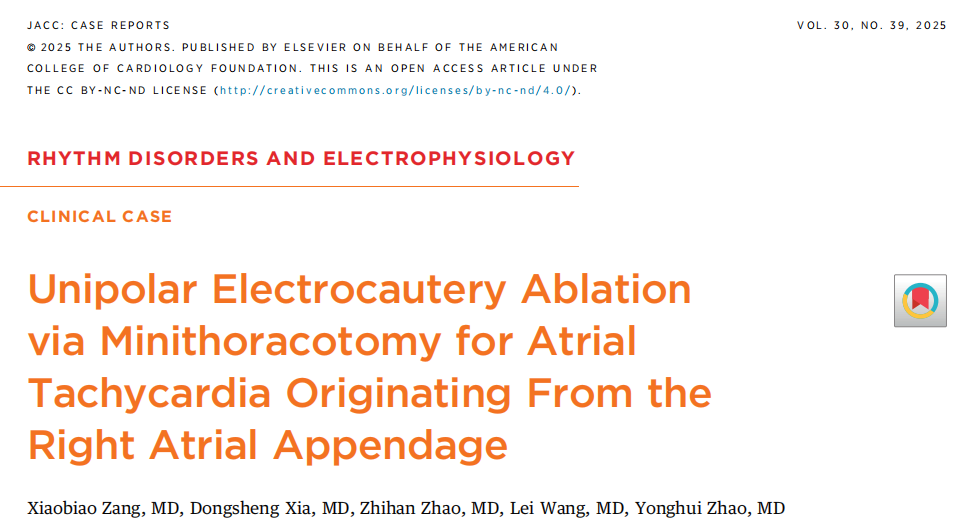 JACC: CASE REPORTS

VOL. 30, NO. 39, 2025

© 2025 THE AUTHORS. PUBLISHED BY ELSEVIER ON BEHALF OF THE AMERICAN COLLEGE OF CARDIOLOGY FOUNDATION. THIS IS AN OPEN ACCESS ARTICLE UNDER THE CC BY-NC-ND LICENSE (http://creativecommons.org/licenses/by-nc-nd/4.0/).

RHYTHM DISORDERS AND ELECTROPHYSIOLOGY

CLINICAL CASE

Unipolar Electrocautery Ablation via Minithoracotomy for Atrial Tachycardia Originating From the Right Atrial Appendage

Xiaobiao Zang, MD, Dongsheng Xia, MD, Zhihan Zhao, MD, Lei Wang, MD, Yonghui Zhao, MD